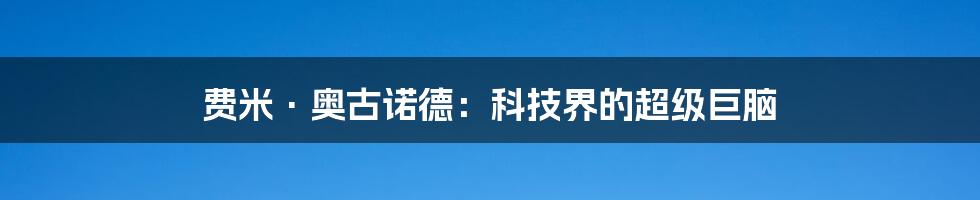 费米 · 奥古诺德：科技界的超级巨脑